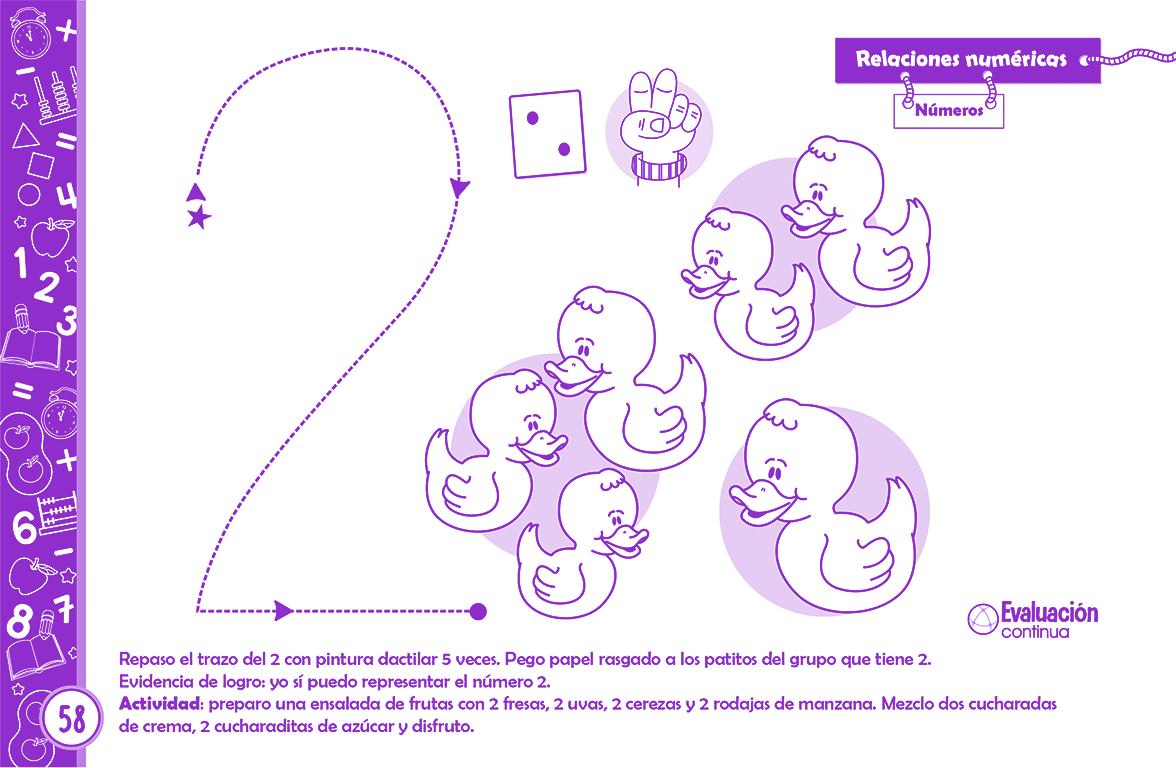 Relaciones numéricas

Números

Evaluación continua

Repaso el trazo del 2 con pintura dactilar 5 veces. Pego papel rasgado a los patitos del grupo que tiene 2.
Evidencia de logro: yo sí puedo representar el número 2.
Actividad: preparo una ensalada de frutas con 2 fresas, 2 uvas, 2 cerezas y 2 rodajas de manzana. Mezclo dos cucharadas de crema, 2 cucharaditas de azúcar y disfruto.

58